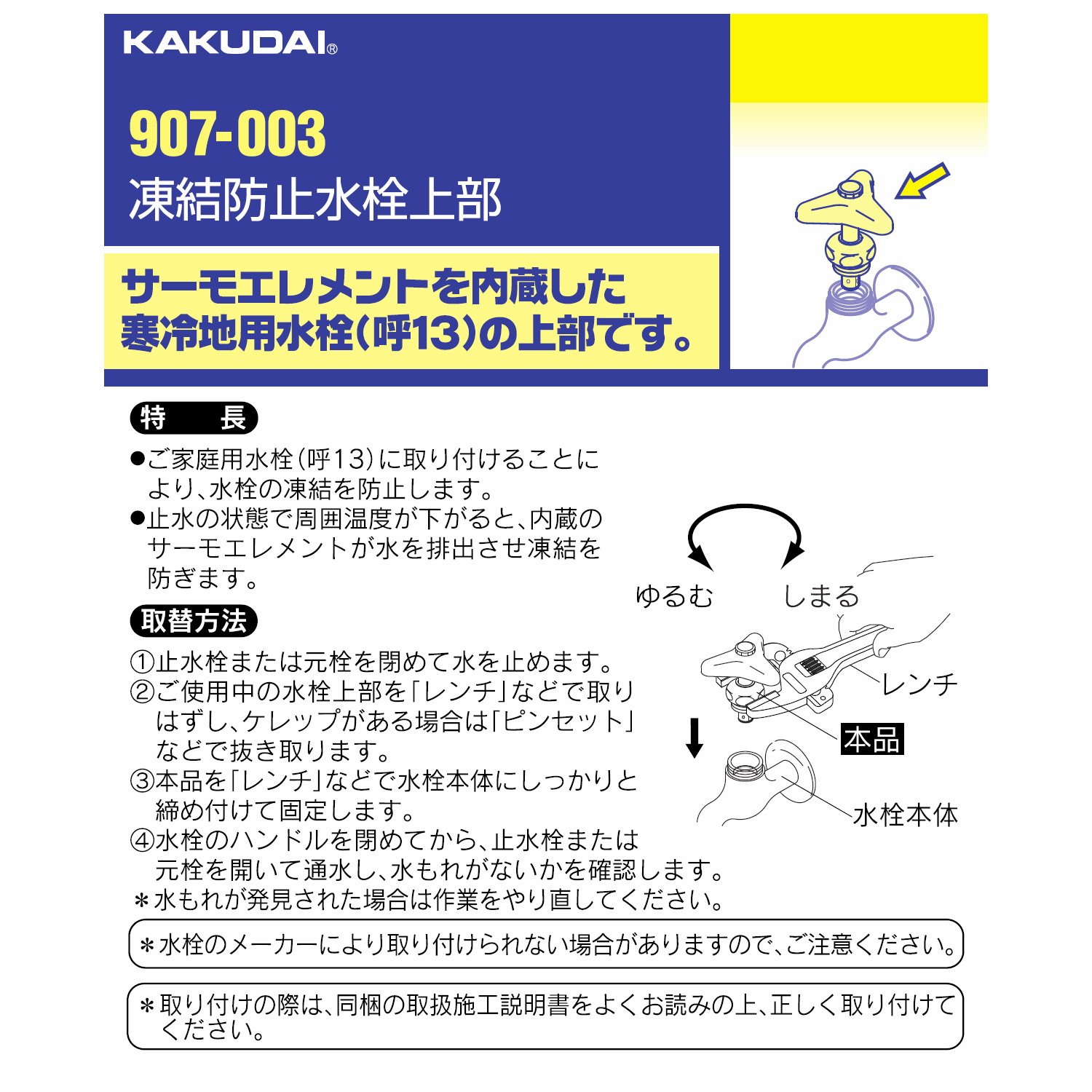 KAKUDAI®

907-003
凍結防止水栓上部

サーモエレメントを内蔵した寒冷地用水栓(呼13)の上部です。

特　長

●ご家庭用水栓(呼13)に取り付けることにより、水栓の凍結を防止します。
●止水の状態で周囲温度が下がると、内蔵のサーモエレメントが水を排出させ凍結を防ぎます。

取替方法

①止水栓または元栓を閉めて水を止めます。
②ご使用中の水栓上部を「レンチ」などで取りはずし、ケレップがある場合は「ピンセット」などで抜き取ります。
③本品を「レンチ」などで水栓本体にしっかりと締め付けて固定します。
④水栓のハンドルを閉めてから、止水栓または元栓を開いて通水し、水もれがないかを確認します。
＊水もれが発見された場合は作業をやり直してください。

ゆるむ
しまる
レンチ
本品
水栓本体

＊水栓のメーカーにより取り付けられない場合がありますので、ご注意ください。

＊取り付けの際は、同梱の取扱施工説明書をよくお読みの上、正しく取り付けてください。